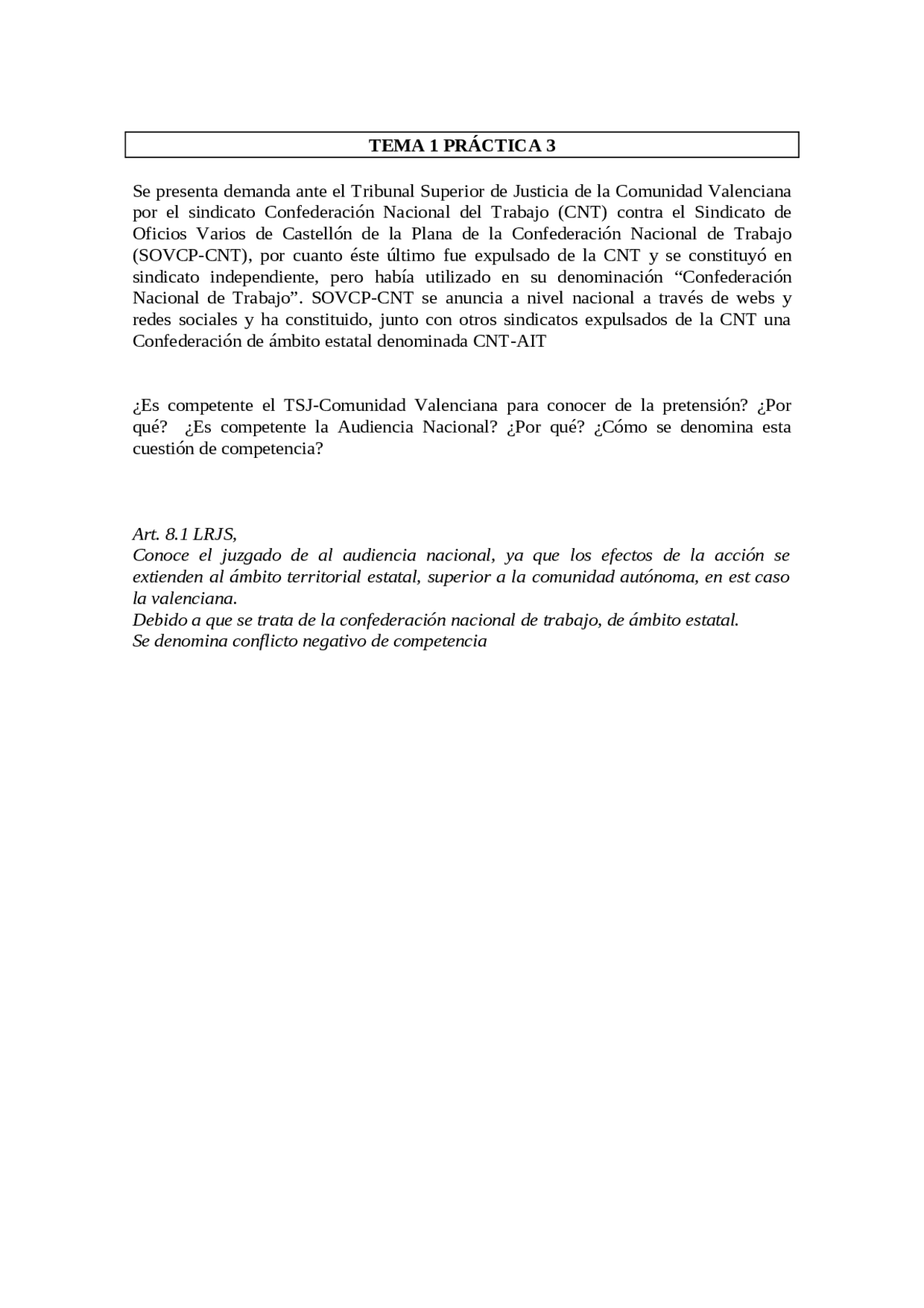 TEMA 1 PRÁCTICA 3

Se presenta demanda ante el Tribunal Superior de Justicia de la Comunidad Valenciana por el sindicato Confederación Nacional del Trabajo (CNT) contra el Sindicato de Oficios Varios de Castellón de la Plana de la Confederación Nacional de Trabajo (SOVCP-CNT), por cuanto éste último fue expulsado de la CNT y se constituyó en sindicato independiente, pero había utilizado en su denominación “Confederación Nacional de Trabajo”. SOVCP-CNT se anuncia a nivel nacional a través de webs y redes sociales y ha constituido, junto con otros sindicatos expulsados de la CNT una Confederación de ámbito estatal denominada CNT-AIT

¿Es competente el TSJ-Comunidad Valenciana para conocer de la pretensión? ¿Por qué? ¿Es competente la Audiencia Nacional? ¿Por qué? ¿Cómo se denomina esta cuestión de competencia?

Art. 8.1 LRJS,
Conoce el juzgado de al audiencia nacional, ya que los efectos de la acción se extienden al ámbito territorial estatal, superior a la comunidad autónoma, en est caso la valenciana.
Debido a que se trata de la confederación nacional de trabajo, de ámbito estatal.
Se denomina conflicto negativo de competencia